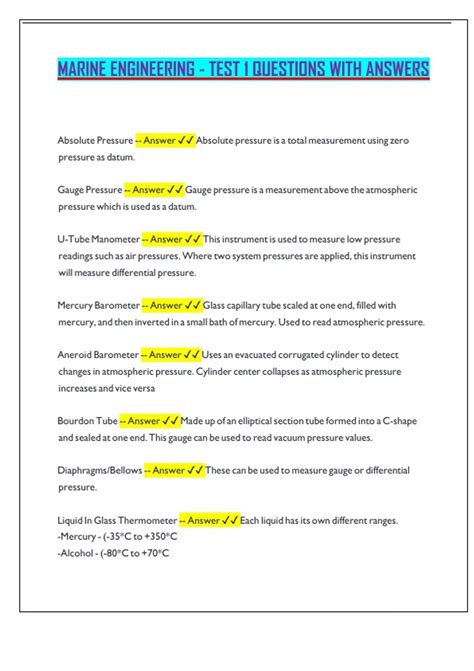 MARINE ENGINEERING - TEST 1 QUESTIONS WITH ANSWERS

Absolute Pressure -- Answer ✓✓ Absolute pressure is a total measurement using zero pressure as datum.

Gauge Pressure -- Answer ✓✓ Gauge pressure is a measurement above the atmospheric pressure which is used as a datum.

U-Tube Manometer -- Answer ✓✓ This instrument is used to measure low pressure readings such as air pressures. Where two system pressures are applied, this instrument will measure differential pressure.

Mercury Barometer -- Answer ✓✓ Glass capillary tube scaled at one end, filled with mercury, and then inverted in a small bath of mercury. Used to read atmospheric pressure.

Aneroid Barometer -- Answer ✓✓ Uses an evacuated corrugated cylinder to detect changes in atmospheric pressure. Cylinder center collapses as atmospheric pressure increases and vice versa

Bourdon Tube -- Answer ✓✓ Made up of an elliptical section tube formed into a C-shape and sealed at one end. This gauge can be used to read vacuum pressure values.

Diaphragms/Bellows -- Answer ✓✓ These can be used to measure gauge or differential pressure.

Liquid In Glass Thermometer -- Answer ✓✓ Each liquid has its own different ranges.
-Mercury - (-35*C to +350*C
-Alcohol - (-80*C to +70*C